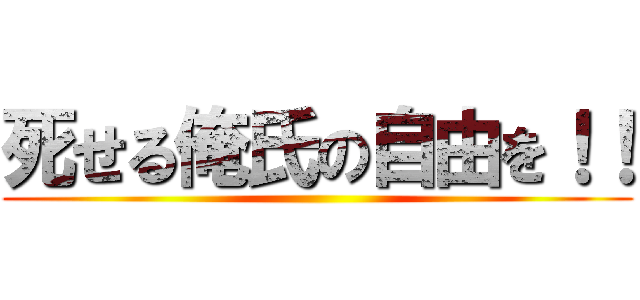 死せる俺氏の自由を！！